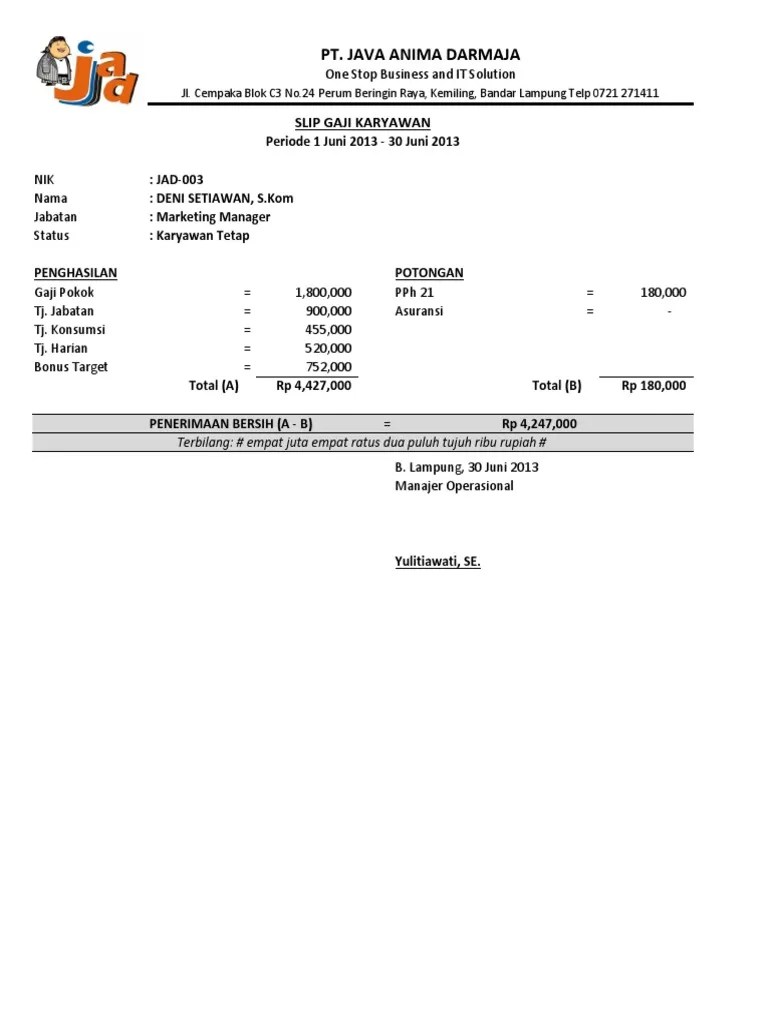 jad

PT. JAVA ANIMA DARMAJA
One Stop Business and IT Solution
Jl. Cempaka Blok C3 No.24 Perum Beringin Raya, Kemiling, Bandar Lampung Telp 0721 271411

SLIP GAJI KARYAWAN
Periode 1 Juni 2013 - 30 Juni 2013

NIK : JAD-003
Nama : DENI SETIAWAN, S.Kom
Jabatan : Marketing Manager
Status : Karyawan Tetap

PENGHASILAN
Gaji Pokok = 1,800,000
Tj. Jabatan = 900,000
Tj. Konsumsi = 455,000
Tj. Harian = 520,000
Bonus Target = 752,000
Total (A) Rp 4,427,000

POTONGAN
PPh 21 = 180,000
Asuransi = -
Total (B) Rp 180,000

PENERIMAAN BERSIH (A - B) = Rp 4,247,000
Terbilang: # empat juta empat ratus dua puluh tujuh ribu rupiah #

B. Lampung, 30 Juni 2013
Manajer Operasional

Yulitiawati, SE.